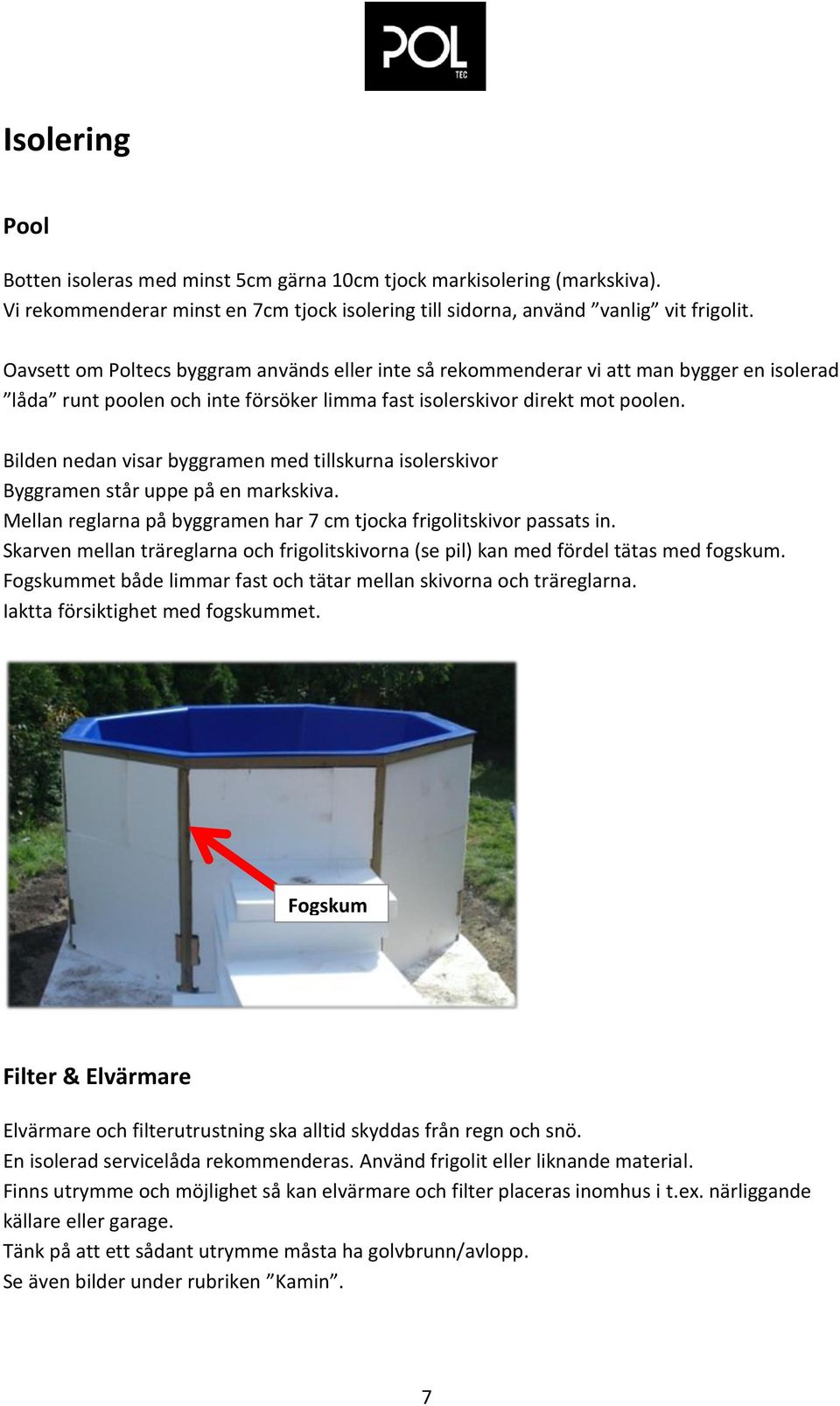 POL
TEC

Isolering

Pool

Botten isoleras med minst 5cm gärna 10cm tjock markisolering (markskiva).
Vi rekommenderar minst en 7cm tjock isolering till sidorna, använd ”vanlig” vit frigolit.

Oavsett om Poltecs byggram används eller inte så rekommenderar vi att man bygger en isolerad ”låda” runt poolen och inte försöker limma fast isolerskivor direkt mot poolen.

Bilden nedan visar byggramen med tillskurna isolerskivor
Byggramen står uppe på en markskiva.
Mellan reglarna på byggramen har 7 cm tjocka frigolitskivor passats in.
Skarven mellan träreglarna och frigolitskivorna (se pil) kan med fördel tätas med fogskum.
Fogskummet både limmar fast och tätar mellan skivorna och träreglarna.
Iaktta försiktighet med fogskummet.

Fogskum

Filter & Elvärmare

Elvärmare och filterutrustning ska alltid skyddas från regn och snö.
En isolerad servicelåda rekommenderas. Använd frigolit eller liknande material.
Finns utrymme och möjlighet så kan elvärmare och filter placeras inomhus i t.ex. närliggande källare eller garage.
Tänk på att ett sådant utrymme måsta ha golvbrunn/avlopp.
Se även bilder under rubriken ”Kamin”.

7